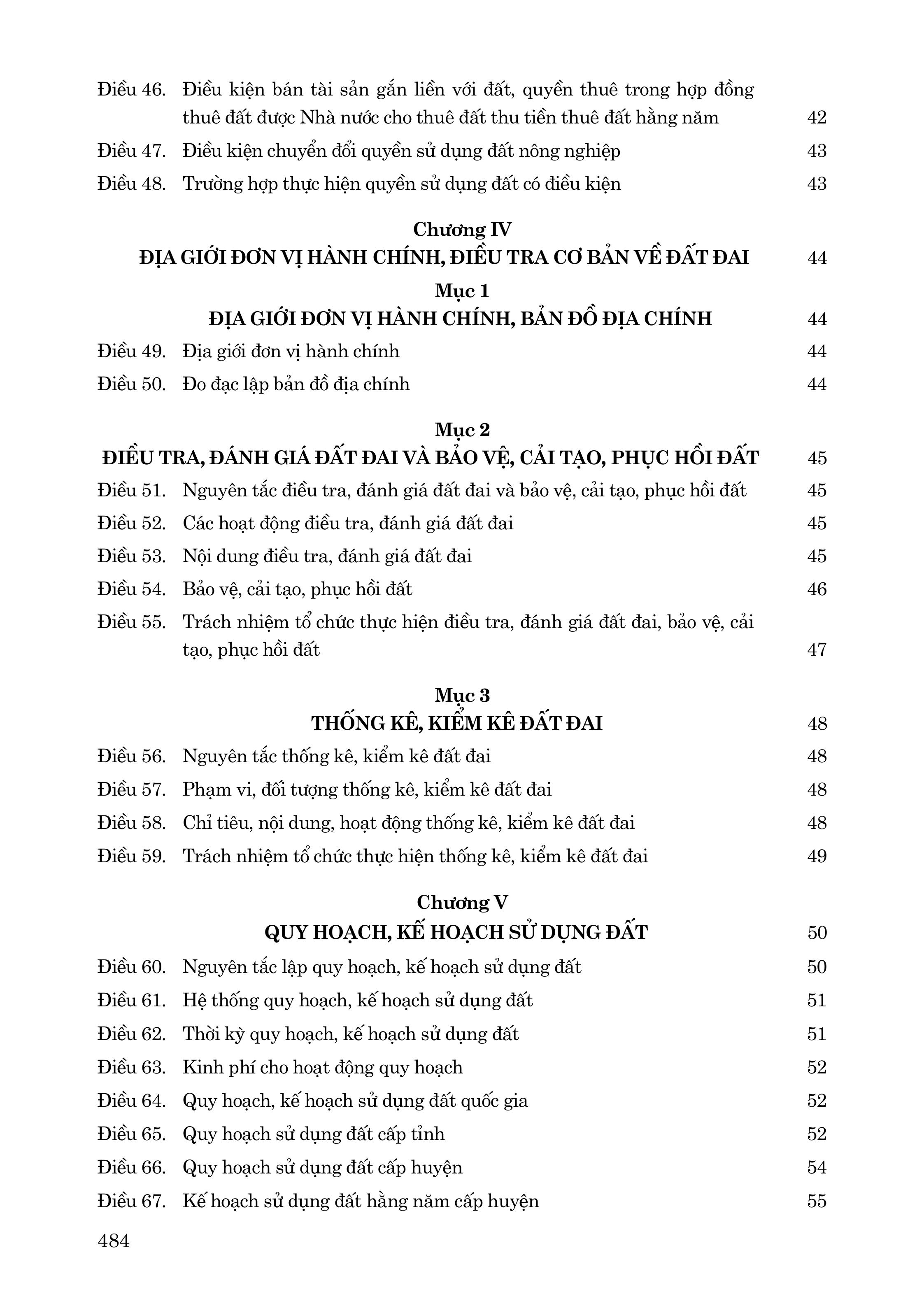 Điều 46. Điều kiện bán tài sản gắn liền với đất, quyền thuê trong hợp đồng thuê đất được Nhà nước cho thuê đất thu tiền thuê đất hằng năm 42

Điều 47. Điều kiện chuyển đổi quyền sử dụng đất nông nghiệp 43

Điều 48. Trường hợp thực hiện quyền sử dụng đất có điều kiện 43

Chương IV
ĐỊA GIỚI ĐƠN VỊ HÀNH CHÍNH, ĐIỀU TRA CƠ BẢN VỀ ĐẤT ĐAI 44

Mục 1
ĐỊA GIỚI ĐƠN VỊ HÀNH CHÍNH, BẢN ĐỒ ĐỊA CHÍNH 44

Điều 49. Địa giới đơn vị hành chính 44

Điều 50. Đo đạc lập bản đồ địa chính 44

Mục 2
ĐIỀU TRA, ĐÁNH GIÁ ĐẤT ĐAI VÀ BẢO VỆ, CẢI TẠO, PHỤC HỒI ĐẤT 45

Điều 51. Nguyên tắc điều tra, đánh giá đất đai và bảo vệ, cải tạo, phục hồi đất 45

Điều 52. Các hoạt động điều tra, đánh giá đất đai 45

Điều 53. Nội dung điều tra, đánh giá đất đai 45

Điều 54. Bảo vệ, cải tạo, phục hồi đất 46

Điều 55. Trách nhiệm tổ chức thực hiện điều tra, đánh giá đất đai, bảo vệ, cải tạo, phục hồi đất 47

Mục 3
THỐNG KÊ, KIỂM KÊ ĐẤT ĐAI 48

Điều 56. Nguyên tắc thống kê, kiểm kê đất đai 48

Điều 57. Phạm vi, đối tượng thống kê, kiểm kê đất đai 48

Điều 58. Chỉ tiêu, nội dung, hoạt động thống kê, kiểm kê đất đai 48

Điều 59. Trách nhiệm tổ chức thực hiện thống kê, kiểm kê đất đai 49

Chương V
QUY HOẠCH, KẾ HOẠCH SỬ DỤNG ĐẤT 50

Điều 60. Nguyên tắc lập quy hoạch, kế hoạch sử dụng đất 50

Điều 61. Hệ thống quy hoạch, kế hoạch sử dụng đất 51

Điều 62. Thời kỳ quy hoạch, kế hoạch sử dụng đất 51

Điều 63. Kinh phí cho hoạt động quy hoạch 52

Điều 64. Quy hoạch, kế hoạch sử dụng đất quốc gia 52

Điều 65. Quy hoạch sử dụng đất cấp tỉnh 52

Điều 66. Quy hoạch sử dụng đất cấp huyện 54

Điều 67. Kế hoạch sử dụng đất hằng năm cấp huyện 55

484